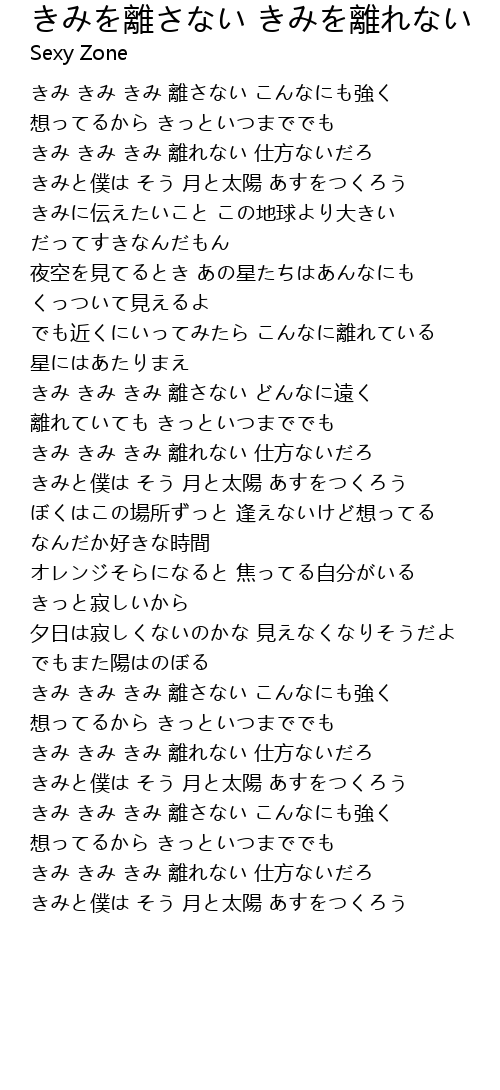 きみを離さない きみを離れない
Sexy Zone

きみ きみ きみ 離さない こんなにも強く
想ってるから きっといつまででも
きみ きみ きみ 離れない 仕方ないだろ
きみと僕は そう 月と太陽 あすをつくろう
きみに伝えたいこと この地球より大きい
だってすきなんだもん
夜空を見てるとき あの星たちはあんなにも
くっついて見えるよ
でも近くにいってみたら こんなに離れている
星にはあたりまえ
きみ きみ きみ 離さない どんなに遠く
離れていても きっといつまででも
きみ きみ きみ 離れない 仕方ないだろ
きみと僕は そう 月と太陽 あすをつくろう
ぼくはこの場所ずっと 逢えないけど想ってる
なんだか好きな時間
オレンジそらになると 焦ってる自分がいる
きっと寂しいから
夕日は寂しくないのかな 見えなくなりそうだよ
でもまた陽はのぼる
きみ きみ きみ 離さない こんなにも強く
想ってるから きっといつまででも
きみ きみ きみ 離れない 仕方ないだろ
きみと僕は そう 月と太陽 あすをつくろう
きみ きみ きみ 離さない こんなにも強く
想ってるから きっといつまででも
きみ きみ きみ 離れない 仕方ないだろ
きみと僕は そう 月と太陽 あすをつくろう